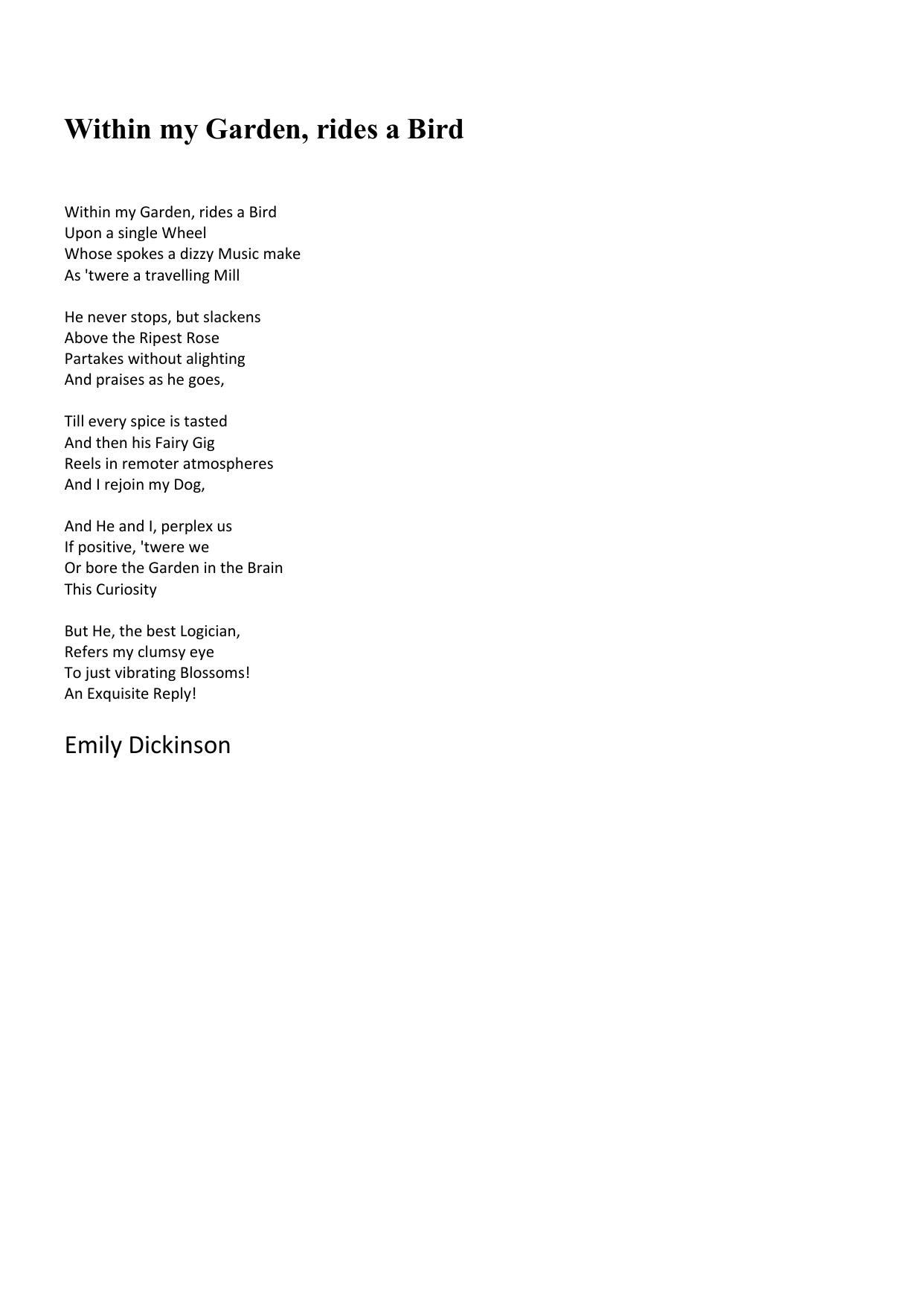 Within my Garden, rides a Bird

Within my Garden, rides a Bird
Upon a single Wheel
Whose spokes a dizzy Music make
As 'twere a travelling Mill

He never stops, but slackens
Above the Ripest Rose
Partakes without alighting
And praises as he goes,

Till every spice is tasted
And then his Fairy Gig
Reels in remoter atmospheres
And I rejoin my Dog,

And He and I, perplex us
If positive, 'twere we
Or bore the Garden in the Brain
This Curiosity

But He, the best Logician,
Refers my clumsy eye
To just vibrating Blossoms!
An Exquisite Reply!

Emily Dickinson